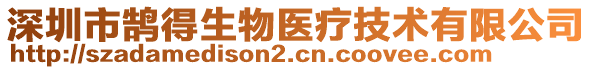 深圳市鹊得生物医疗技术有限公司
http://szadamedison2.cn.coovee.com